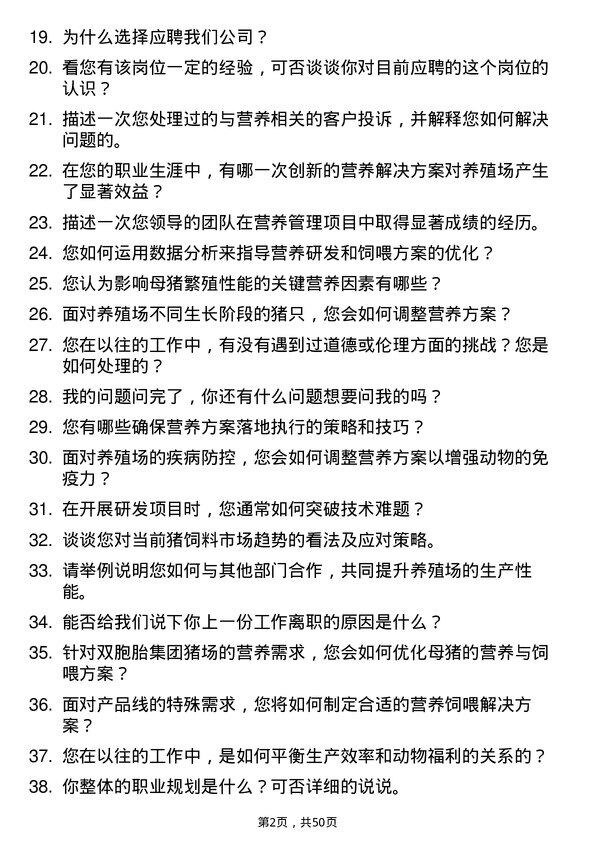 19. 为什么选择应聘我们公司？

20. 看您有该岗位一定的经验，可否谈谈你对目前应聘的这个岗位的认识？

21. 描述一次您处理过的与营养相关的客户投诉，并解释您如何解决问题的。

22. 在您的职业生涯中，有哪一次创新的营养解决方案对养殖场产生了显著效益？

23. 描述一次您领导的团队在营养管理项目中取得显著成绩的经历。

24. 您如何运用数据分析来指导营养研发和饲喂方案的优化？

25. 您认为影响母猪繁殖性能的关键营养因素有哪些？

26. 面对养殖场不同生长阶段的猪只，您会如何调整营养方案？

27. 您在以往的工作中，有没有遇到过道德或伦理方面的挑战？您是如何处理的？

28. 我的问题问完了，你还有什么问题想要问我的吗？

29. 您有哪些确保营养方案落地执行的策略和技巧？

30. 面对养殖场的疾病防控，您会如何调整营养方案以增强动物的免疫力？

31. 在开展研发项目时，您通常如何突破技术难题？

32. 谈谈您对当前猪饲料市场趋势的看法及应对策略。

33. 请举例说明您如何与其他部门合作，共同提升养殖场的生产性能。

34. 能否给我们说下你上一份工作离职的原因是什么？

35. 针对双胞胎集团猪场的营养需求，您会如何优化母猪的营养与饲喂方案？

36. 面对产品线的特殊需求，您将如何制定合适的营养饲喂解决方案？

37. 您在以往的工作中，是如何平衡生产效率和动物福利的关系的？

38. 你整体的职业规划是什么？可否详细的说说。

第2页，共50页